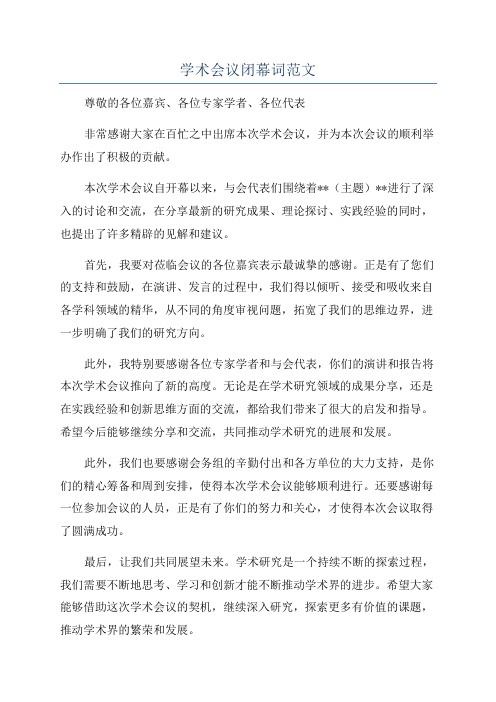 学术会议闭幕词范文

尊敬的各位嘉宾、各位专家学者、各位代表

非常感谢大家在百忙之中出席本次学术会议，并为本次会议的顺利举办作出了积极的贡献。

本次学术会议自开幕以来，与会代表们围绕着**（主题）**进行了深入的讨论和交流，在分享最新的研究成果、理论探讨、实践经验的同时，也提出了许多精辟的见解和建议。

首先，我要对莅临会议的各位嘉宾表示最诚挚的感谢。正是有了您们的支持和鼓励，在演讲、发言的过程中，我们得以倾听、接受和吸收来自各学科领域的精华，从不同的角度审视问题，拓宽了我们的思维边界，进一步明确了我们的研究方向。

此外，我特别要感谢各位专家学者和与会代表，你们的演讲和报告将本次学术会议推向了新的高度。无论是在学术研究领域的成果分享，还是在实践经验和创新思维方面的交流，都给我们带来了很大的启发和指导。希望今后能够继续分享和交流，共同推动学术研究的进展和发展。

此外，我们也要感谢会务组的辛勤付出和各方单位的大力支持，是你们的精心筹备和周到安排，使得本次学术会议能够顺利进行。还要感谢每一位参加会议的人员，正是有了你们的努力和关心，才使得本次会议取得了圆满成功。

最后，让我们共同展望未来。学术研究是一个持续不断的探索过程，我们需要不断地思考、学习和创新才能不断推动学术界的进步。希望大家能够借助这次学术会议的契机，继续深入研究，探索更多有价值的课题，推动学术界的繁荣和发展。